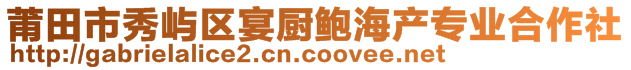 莆田市秀屿区宴厨鲍海产专业合作社
http://gabrielalice2.cn.coovee.net